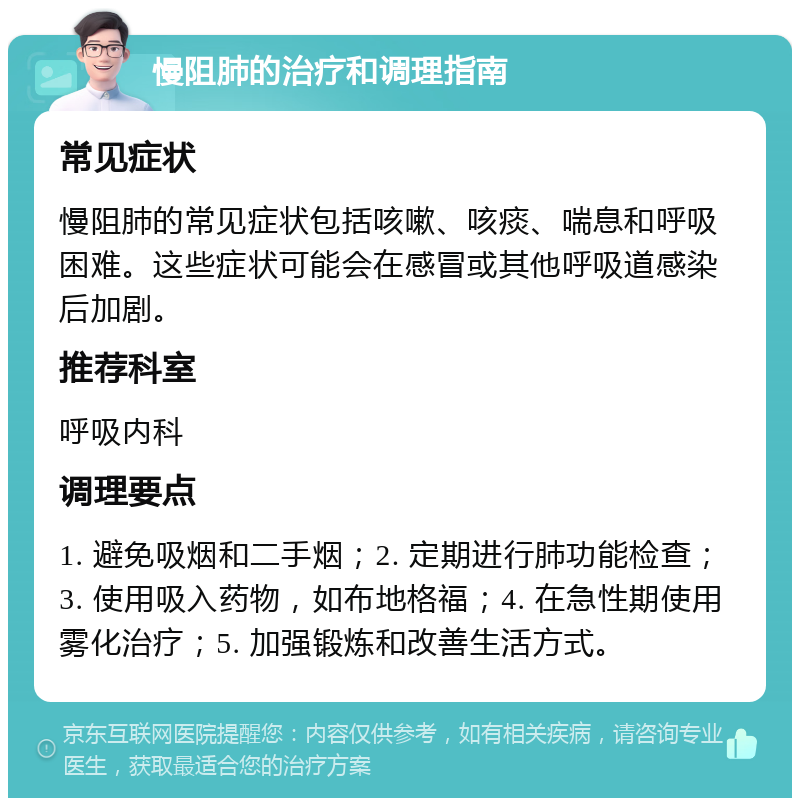 慢阻肺的治疗和调理指南

常见症状

慢阻肺的常见症状包括咳嗽、咳痰、喘息和呼吸困难。这些症状可能会在感冒或其他呼吸道感染后加剧。

推荐科室

呼吸内科

调理要点

1. 避免吸烟和二手烟；2. 定期进行肺功能检查；3. 使用吸入药物，如布地格福；4. 在急性期使用雾化治疗；5. 加强锻炼和改善生活方式。

京东互联网医院提醒您：内容仅供参考，如有相关疾病，请咨询专业医生，获取最适合您的治疗方案